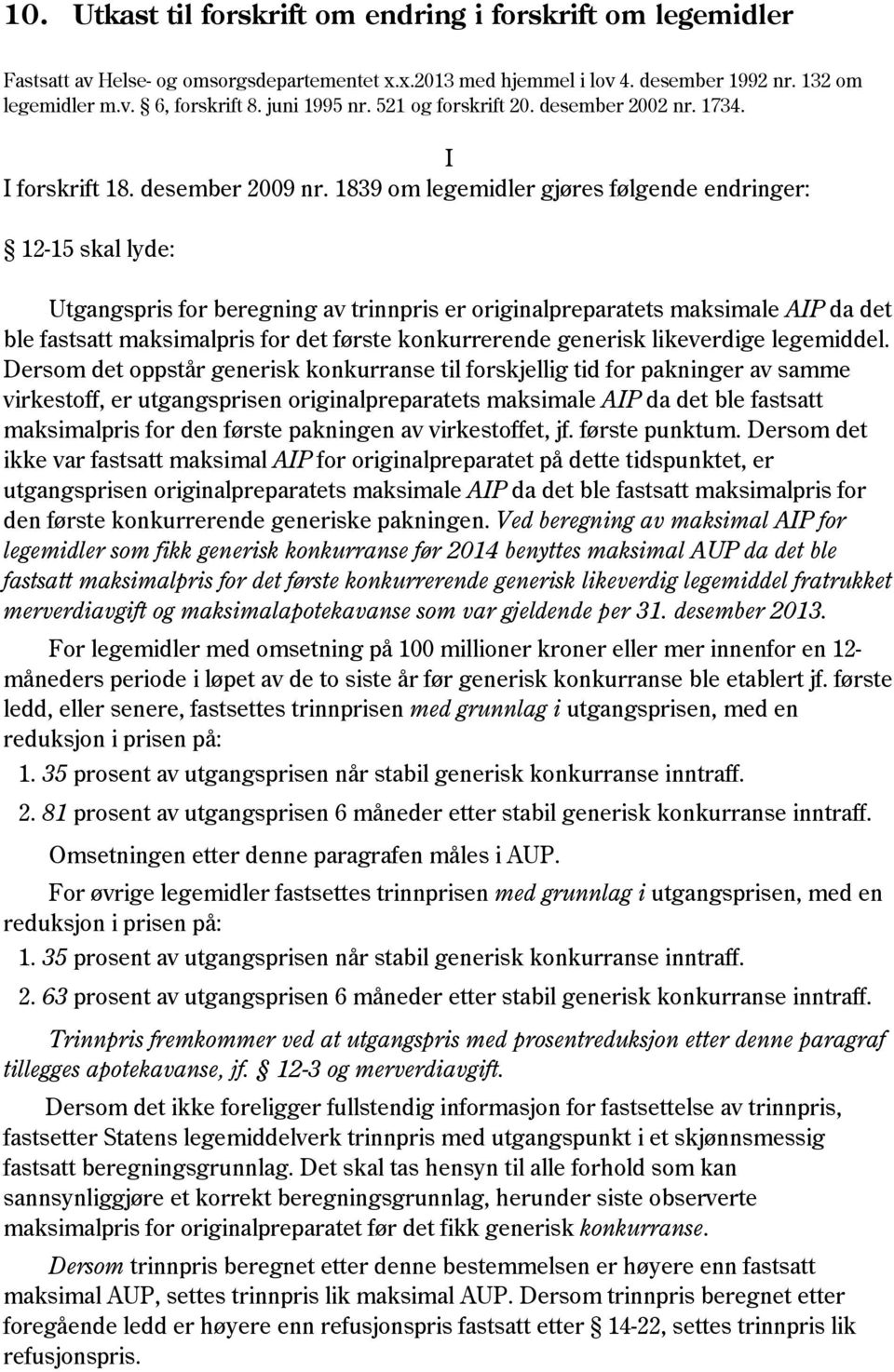 10. Utkast til forskrift om endring i forskrift om legemidler

Fastsatt av Helse- og omsorgsdepartementet x.x.2013 med hjemmel i lov 4. desember 1992 nr. 132 om legemidler m.v. 6, forskrift 8. juni 1995 nr. 521 og forskrift 20. desember 2002 nr. 1734.

I

I forskrift 18. desember 2009 nr. 1839 om legemidler gjøres følgende endringer:

12-15 skal lyde:

Utgangspris for beregning av trinnpris er originalpreparatets maksimale AIP da det ble fastsatt maksimalpris for det første konkurrerende generisk likeverdige legemiddel. Dersom det oppstår generisk konkurranse til forskjellig tid for pakninger av samme virkestoff, er utgangsprisen originalpreparatets maksimale AIP da det ble fastsatt maksimalpris for den første pakningen av virkestoffet, jf. første punktum. Dersom det ikke var fastsatt maksimal AIP for originalpreparatet på dette tidspunktet, er utgangsprisen originalpreparatets maksimale AIP da det ble fastsatt maksimalpris for den første konkurrerende generiske pakningen. Ved beregning av maksimal AIP for legemidler som fikk generisk konkurranse før 2014 benyttes maksimal AUP da det ble fastsatt maksimalpris for det første konkurrerende generisk likeverdig legemiddel fratrukket merverdiavgift og maksimalapotekavanse som var gjeldende per 31. desember 2013.

For legemidler med omsetning på 100 millioner kroner eller mer innenfor en 12-måneders periode i løpet av de to siste år før generisk konkurranse ble etablert jf. første ledd, eller senere, fastsettes trinnprisen med grunnlag i utgangsprisen, med en reduksjon i prisen på:

1. 35 prosent av utgangsprisen når stabil generisk konkurranse inntraff.

2. 81 prosent av utgangsprisen 6 måneder etter stabil generisk konkurranse inntraff.

Omsetningen etter denne paragrafen måles i AUP.

For øvrige legemidler fastsettes trinnprisen med grunnlag i utgangsprisen, med en reduksjon i prisen på:

1. 35 prosent av utgangsprisen når stabil generisk konkurranse inntraff.

2. 63 prosent av utgangsprisen 6 måneder etter stabil generisk konkurranse inntraff.

Trinnpris fremkommer ved at utgangspris med prosentreduksjon etter denne paragraf tillegges apotekavanse, jf. 12-3 og merverdiavgift.

Dersom det ikke foreligger fullstendig informasjon for fastsettelse av trinnpris, fastsetter Statens legemiddelverk trinnpris med utgangspunkt i et skjønnsmessig fastsatt beregningsgrunnlag. Det skal tas hensyn til alle forhold som kan sannsynliggjøre et korrekt beregningsgrunnlag, herunder siste observerte maksimalpris for originalpreparatet før det fikk generisk konkurranse.

Dersom trinnpris beregnet etter denne bestemmelsen er høyere enn fastsatt maksimal AUP, settes trinnpris lik maksimal AUP. Dersom trinnpris beregnet etter foregående ledd er høyere enn refusjonspris fastsatt etter 14-22, settes trinnpris lik refusjonspris.